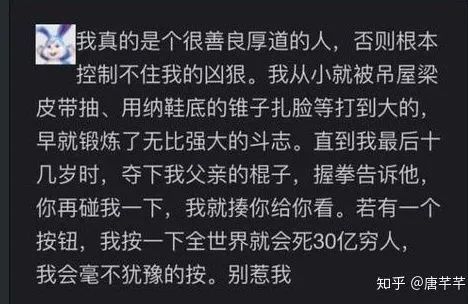 我真的是个很善良厚道的人，否则根本控制不住我的凶狠。我从小就被吊屋梁皮带抽、用纳鞋底的锥子扎脸等打到大的，早就锻炼了无比强大的斗志。直到我最后十几岁时，夺下我父亲的棍子，握拳告诉他，你再碰我一下，我就揍你给你看。若有一个按钮，我按一下全世界就会死30亿穷人，我会毫不犹豫的按。别惹我

知乎 @唐芊芊